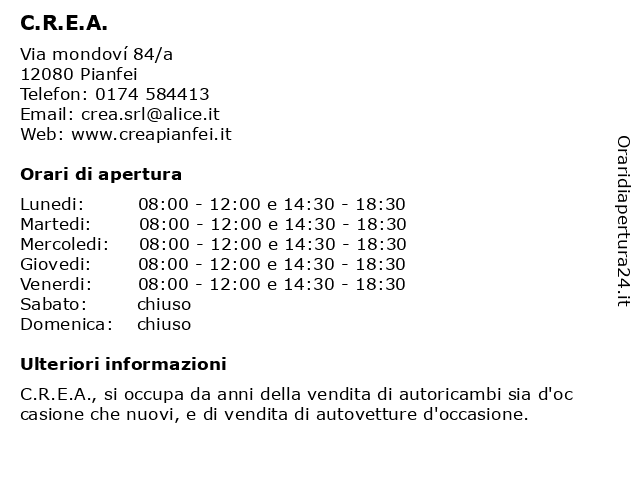 C.R.E.A.

Via mondoví 84/a
12080 Pianfei
Telefon: 0174 584413
Email: crea.srl@alice.it
Web: www.creapianfei.it

Orari di apertura

| Lunedi: | 08:00 - 12:00 e 14:30 - 18:30 |
|---|---|
| Martedi: | 08:00 - 12:00 e 14:30 - 18:30 |
| Mercoledi: | 08:00 - 12:00 e 14:30 - 18:30 |
| Giovedi: | 08:00 - 12:00 e 14:30 - 18:30 |
| Venerdi: | 08:00 - 12:00 e 14:30 - 18:30 |
| Sabato: | chiuso |
| Domenica: | chiuso |

Ulteriori informazioni

C.R.E.A., si occupa da anni della vendita di autoricambi sia d'oc casione che nuovi, e di vendita di autovetture d'occasione.

Oraridiapertura24.it